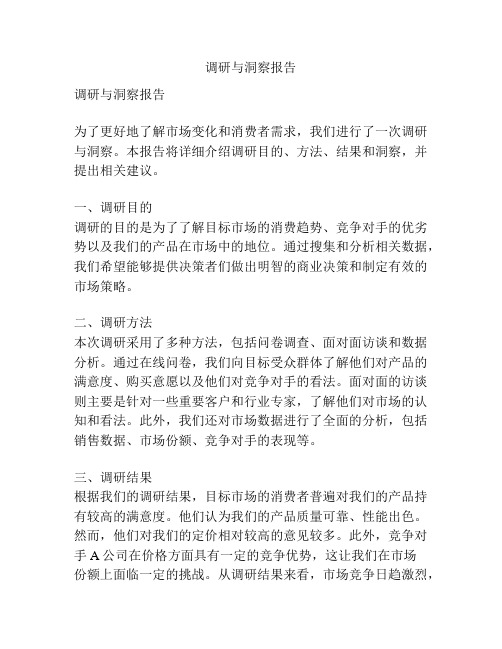 调研与洞察报告

调研与洞察报告

为了更好地了解市场变化和消费者需求，我们进行了一次调研与洞察。本报告将详细介绍调研目的、方法、结果和洞察，并提出相关建议。

一、调研目的
调研的目的是为了了解目标市场的消费趋势、竞争对手的优劣势以及我们的产品在市场中的地位。通过搜集和分析相关数据，我们希望能够提供决策者们做出明智的商业决策和制定有效的市场策略。

二、调研方法
本次调研采用了多种方法，包括问卷调查、面对面访谈和数据分析。通过在线问卷，我们向目标受众群体了解他们对产品的满意度、购买意愿以及他们对竞争对手的看法。面对面的访谈则主要是针对一些重要客户和行业专家，了解他们对市场的认知和看法。此外，我们还对市场数据进行了全面的分析，包括销售数据、市场份额、竞争对手的表现等。

三、调研结果
根据我们的调研结果，目标市场的消费者普遍对我们的产品持有较高的满意度。他们认为我们的产品质量可靠、性能出色。然而，他们对我们的定价相对较高的意见较多。此外，竞争对手 A 公司在价格方面具有一定的竞争优势，这让我们在市场份额上面临一定的挑战。从调研结果来看，市场竞争日趋激烈，